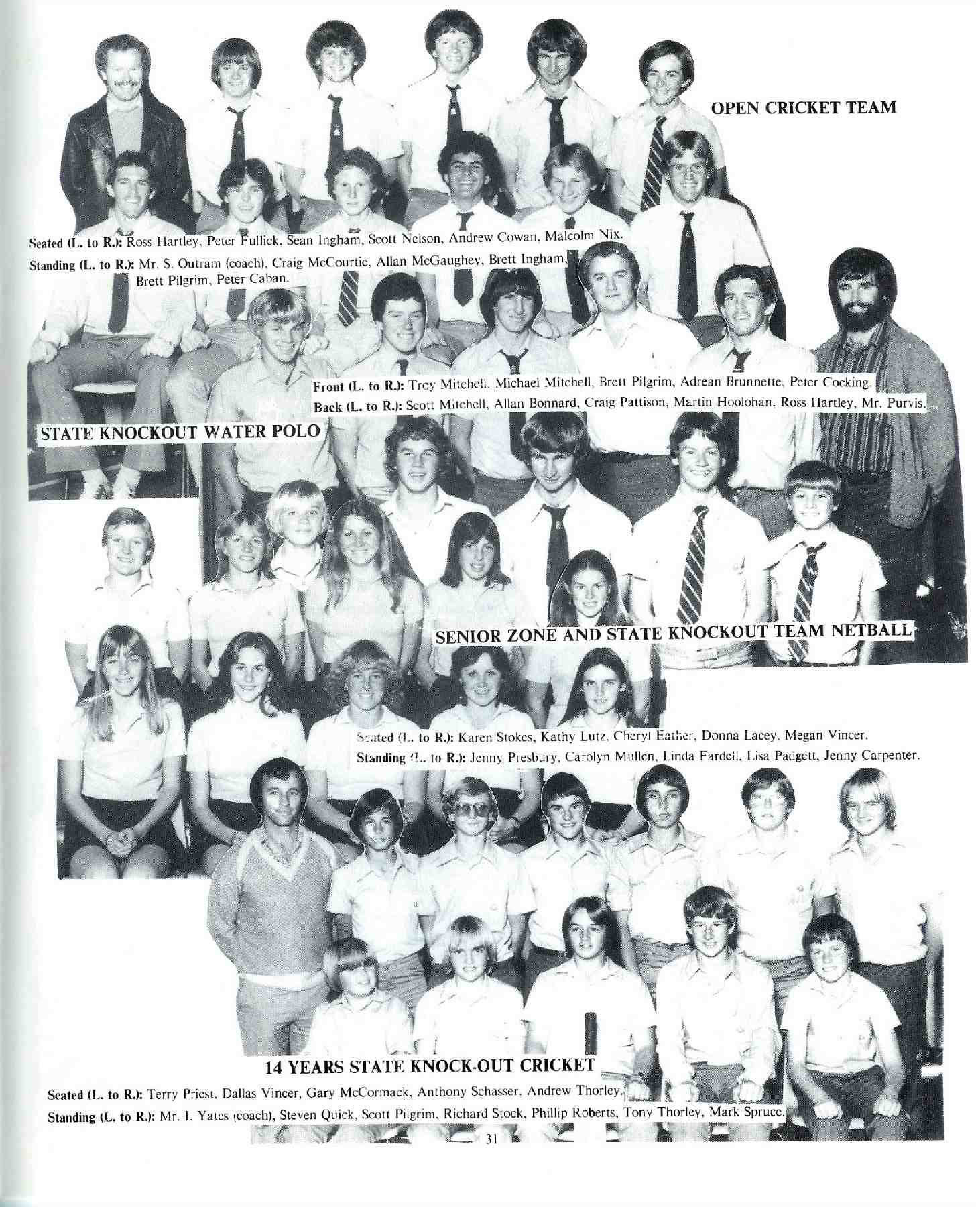 OPEN CRICKET TEAM

Seated (L. to R.): Ross Hartley, Peter Fullick, Sean Ingham, Scott Nelson, Andrew Cowan, Malcolm Nix.
Standing (L. to R.): Mr. S. Outram (coach), Craig McCourtie, Allan McGaughey, Brett Ingham, Brett Pilgrim, Peter Caban.

Front (L. to R.): Troy Mitchell, Michael Mitchell, Brett Pilgrim, Adrean Brunnette, Peter Cocking.
Back (L. to R.): Scott Mitchell, Allan Bonnard, Craig Pattison, Martin Hoolohan, Ross Hartley, Mr. Purvis.

STATE KNOCKOUT WATER POLO

SENIOR ZONE AND STATE KNOCKOUT TEAM NETBALL

Seated (L. to R.): Karen Stokes, Kathy Lutz, Cheryl Eather, Donna Lacey, Megan Vincer.
Standing (L. to R.): Jenny Presbury, Carolyn Mullen, Linda Fardell, Lisa Padgett, Jenny Carpenter.

14 YEARS STATE KNOCK-OUT CRICKET

Seated (L. to R.): Terry Priest, Dallas Vincer, Gary McCormack, Anthony Schasser, Andrew Thorley.
Standing (L. to R.): Mr. I. Yates (coach), Steven Quick, Scott Pilgrim, Richard Stock, Phillip Roberts, Tony Thorley, Mark Spruce.

31